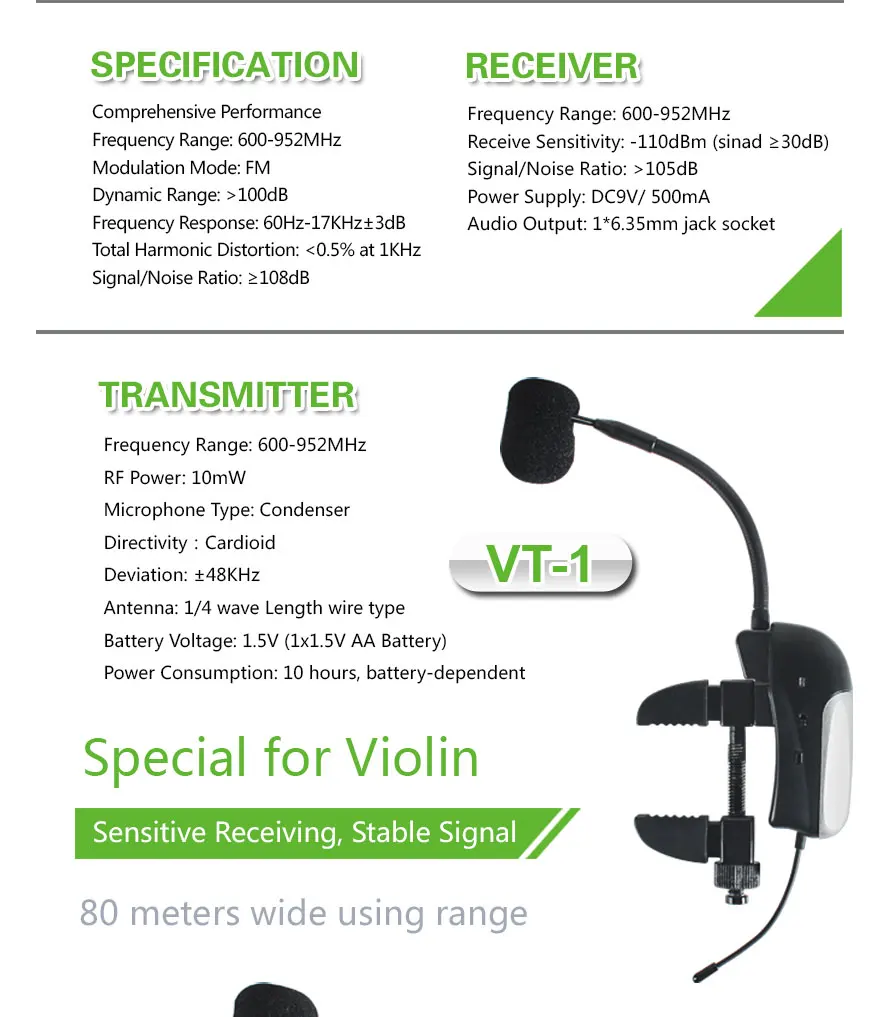 SPECIFICATION

Comprehensive Performance
Frequency Range: 600-952MHz
Modulation Mode: FM
Dynamic Range: >100dB
Frequency Response: 60Hz-17KHz±3dB
Total Harmonic Distortion: <0.5% at 1KHz
Signal/Noise Ratio: ≥108dB

RECEIVER

Frequency Range: 600-952MHz
Receive Sensitivity: -110dBm (sinad ≥30dB)
Signal/Noise Ratio: >105dB
Power Supply: DC9V/ 500mA
Audio Output: 1*6.35mm jack socket

TRANSMITTER

Frequency Range: 600-952MHz
RF Power: 10mW
Microphone Type: Condenser
Directivity : Cardioid
Deviation: ±48KHz
Antenna: 1/4 wave Length wire type
Battery Voltage: 1.5V (1x1.5V AA Battery)
Power Consumption: 10 hours, battery-dependent

VT-1

Special for Violin

Sensitive Receiving, Stable Signal

80 meters wide using range